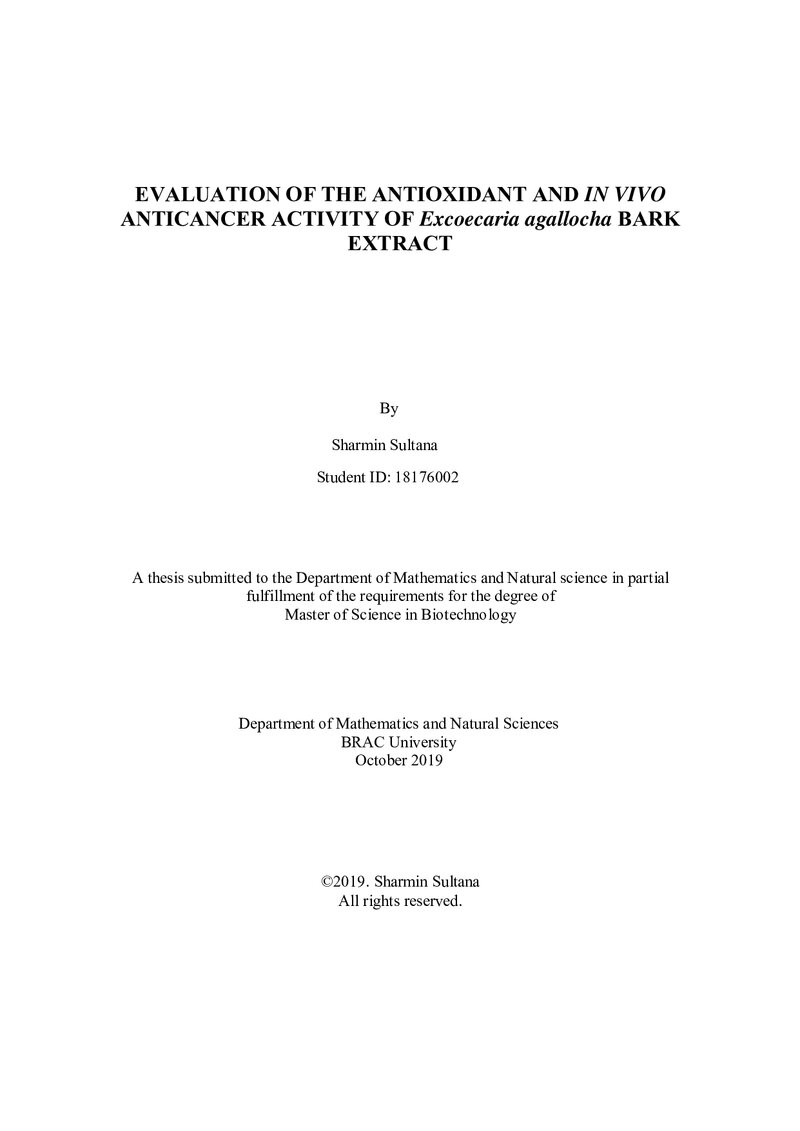 EVALUATION OF THE ANTIOXIDANT AND IN VIVO ANTICANCER ACTIVITY OF Excoecaria agallocha BARK EXTRACT

By

Sharmin Sultana

Student ID: 18176002

A thesis submitted to the Department of Mathematics and Natural science in partial fulfillment of the requirements for the degree of
Master of Science in Biotechnology

Department of Mathematics and Natural Sciences
BRAC University
October 2019

©2019. Sharmin Sultana
All rights reserved.